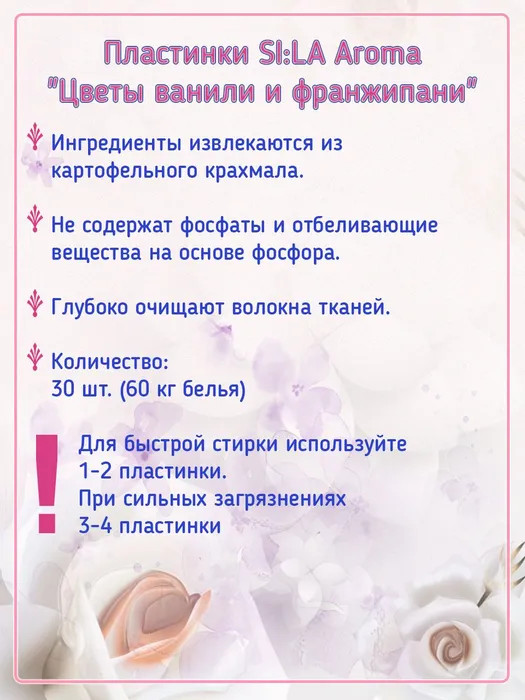 Пластинки SI:LA Aroma
"Цветы ванили и франжипани"

Ингредиенты извлекаются из картофельного крахмала.

Не содержат фосфаты и отбеливающие вещества на основе фосфора.

Глубоко очищают волокна тканей.

Количество:
30 шт. (60 кг белья)

!

Для быстрой стирки используйте 1-2 пластинки.
При сильных загрязнениях 3-4 пластинки